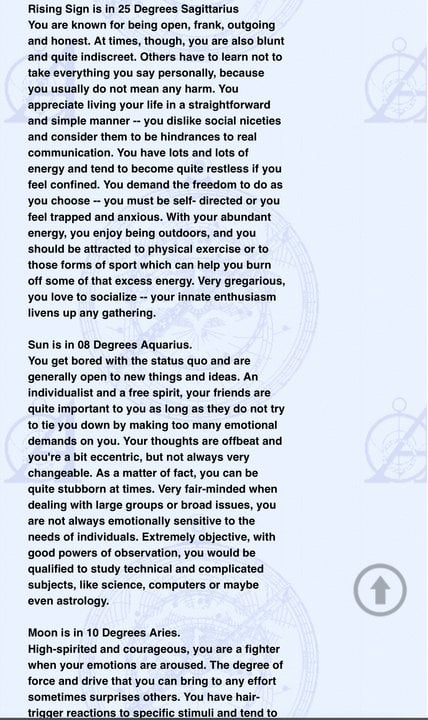 Rising Sign is in 25 Degrees Sagittarius
You are known for being open, frank, outgoing and honest. At times, though, you are also blunt and quite indiscreet. Others have to learn not to take everything you say personally, because you usually do not mean any harm. You appreciate living your life in a straightforward and simple manner -- you dislike social niceties and consider them to be hindrances to real communication. You have lots and lots of energy and tend to become quite restless if you feel confined. You demand the freedom to do as you choose -- you must be self- directed or you feel trapped and anxious. With your abundant energy, you enjoy being outdoors, and you should be attracted to physical exercise or to those forms of sport which can help you burn off some of that excess energy. Very gregarious, you love to socialize -- your innate enthusiasm livens up any gathering.

Sun is in 08 Degrees Aquarius.
You get bored with the status quo and are generally open to new things and ideas. An individualist and a free spirit, your friends are quite important to you as long as they do not try to tie you down by making too many emotional demands on you. Your thoughts are offbeat and you're a bit eccentric, but not always very changeable. As a matter of fact, you can be quite stubborn at times. Very fair-minded when dealing with large groups or broad issues, you are not always emotionally sensitive to the needs of individuals. Extremely objective, with good powers of observation, you would be qualified to study technical and complicated subjects, like science, computers or maybe even astrology.

Moon is in 10 Degrees Aries.
High-spirited and courageous, you are a fighter when your emotions are aroused. The degree of force and drive that you can bring to any effort sometimes surprises others. You have hair-trigger reactions to specific stimuli and tend to